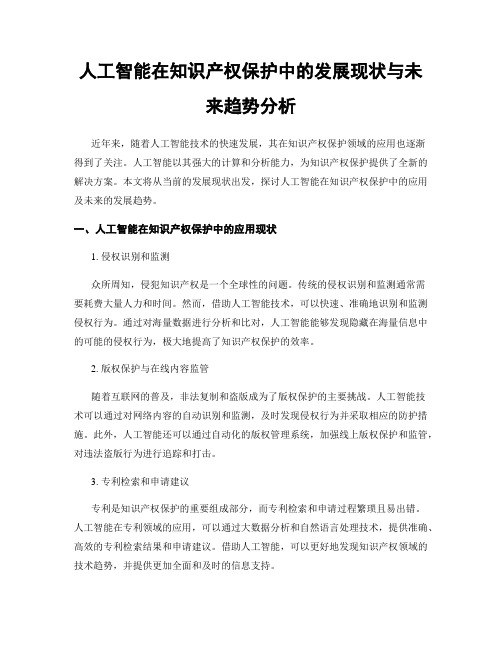 人工智能在知识产权保护中的发展现状与未来趋势分析

近年来，随着人工智能技术的快速发展，其在知识产权保护领域的应用也逐渐得到了关注。人工智能以其强大的计算和分析能力，为知识产权保护提供了全新的解决方案。本文将从当前的发展现状出发，探讨人工智能在知识产权保护中的应用及未来的发展趋势。

一、人工智能在知识产权保护中的应用现状

1. 侵权识别和监测

众所周知，侵犯知识产权是一个全球性的问题。传统的侵权识别和监测通常需要耗费大量人力和时间。然而，借助人工智能技术，可以快速、准确地识别和监测侵权行为。通过对海量数据进行分析和比对，人工智能能够发现隐藏在海量信息中的可能的侵权行为，极大地提高了知识产权保护的效率。

2. 版权保护与在线内容监管

随着互联网的普及，非法复制和盗版成为了版权保护的主要挑战。人工智能技术可以通过对网络内容的自动识别和监测，及时发现侵权行为并采取相应的防护措施。此外，人工智能还可以通过自动化的版权管理系统，加强线上版权保护和监管，对违法盗版行为进行追踪和打击。

3. 专利检索和申请建议

专利是知识产权保护的重要组成部分，而专利检索和申请过程繁琐且易出错。人工智能在专利领域的应用，可以通过大数据分析和自然语言处理技术，提供准确、高效的专利检索结果和申请建议。借助人工智能，可以更好地发现知识产权领域的技术趋势，并提供更加全面和及时的信息支持。